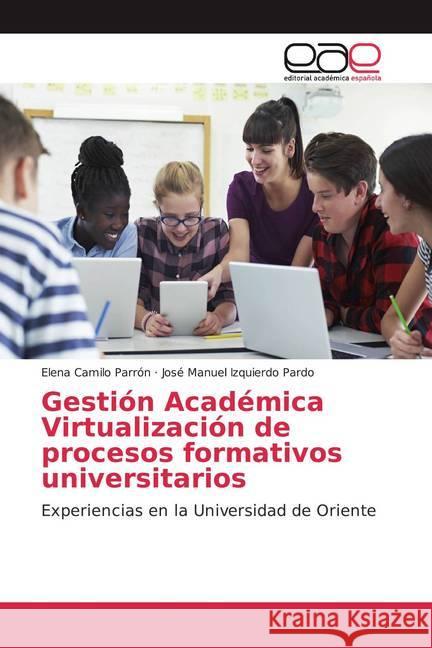 eae
editorial académica española

Elena Camilo Parrón · José Manuel Izquierdo Pardo

Gestión Académica Virtualización de procesos formativos universitarios

Experiencias en la Universidad de Oriente

Kraina Książek